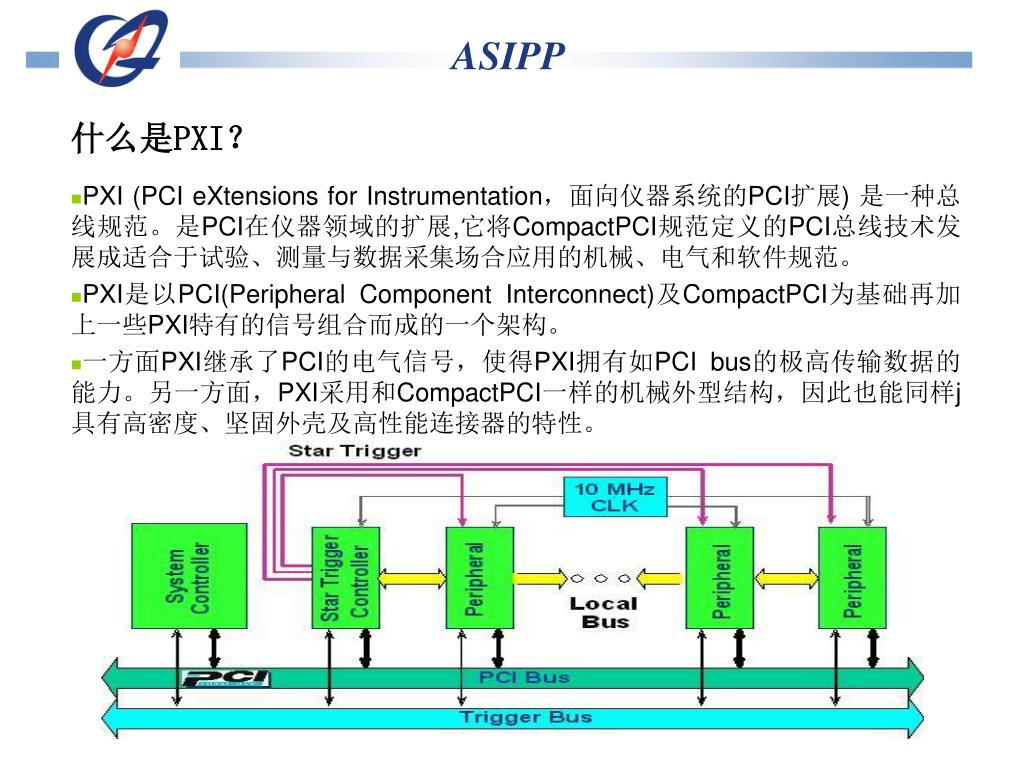 ASIPP

什么是PXI？

PXI (PCI eXtensions for Instrumentation，面向仪器系统的PCI扩展) 是一种总线规范。是PCI在仪器领域的扩展,它将CompactPCI规范定义的PCI总线技术发展成适合于试验、测量与数据采集场合应用的机械、电气和软件规范。

PXI是以PCI(Peripheral Component Interconnect)及CompactPCI为基础再加上一些PXI特有的信号组合而成的一个架构。

一方面PXI继承了PCI的电气信号，使得PXI拥有如PCI bus的极高传输数据的能力。另一方面，PXI采用和CompactPCI一样的机械外型结构，因此也能同样j具有高密度、坚固外壳及高性能连接器的特性。

Star Trigger

10 MHz CLK

System Controller

Star Trigger Controller

Peripheral

Local Bus

Peripheral

Peripheral

PCI

PCI Bus

Trigger Bus